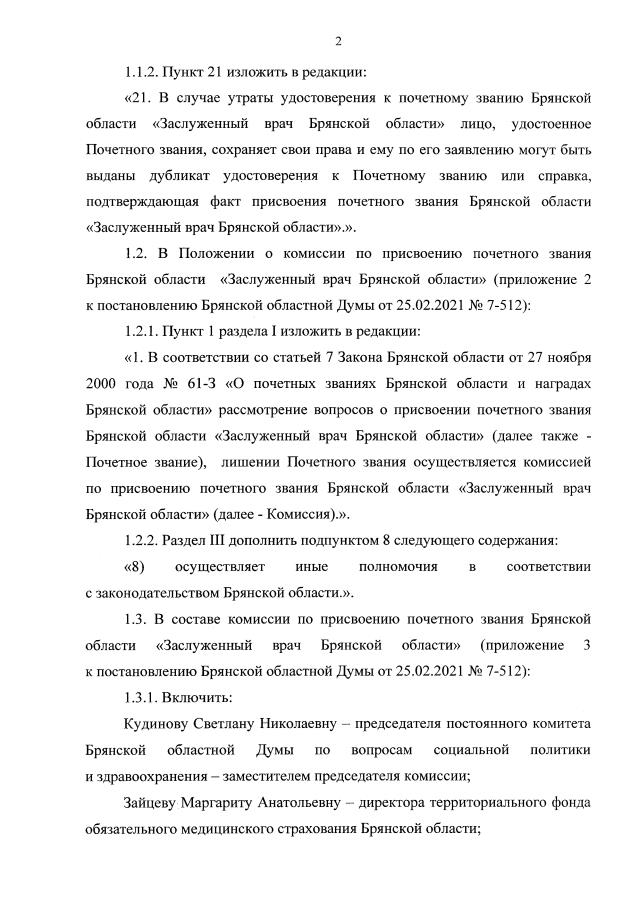 2

1.1.2. Пункт 21 изложить в редакции:

«21. В случае утраты удостоверения к почетному званию Брянской области «Заслуженный врач Брянской области» лицо, удостоенное Почетного звания, сохраняет свои права и ему по его заявлению могут быть выданы дубликат удостоверения к Почетному званию или справка, подтверждающая факт присвоения почетного звания Брянской области «Заслуженный врач Брянской области».».

1.2. В Положении о комиссии по присвоению почетного звания Брянской области «Заслуженный врач Брянской области» (приложение 2 к постановлению Брянской областной Думы от 25.02.2021 № 7-512):

1.2.1. Пункт 1 раздела I изложить в редакции:

«1. В соответствии со статьей 7 Закона Брянской области от 27 ноября 2000 года № 61-З «О почетных званиях Брянской области и наградах Брянской области» рассмотрение вопросов о присвоении почетного звания Брянской области «Заслуженный врач Брянской области» (далее также - Почетное звание), лишении Почетного звания осуществляется комиссией по присвоению почетного звания Брянской области «Заслуженный врач Брянской области» (далее - Комиссия).».

1.2.2. Раздел III дополнить подпунктом 8 следующего содержания:

«8) осуществляет иные полномочия в соответствии с законодательством Брянской области.».

1.3. В составе комиссии по присвоению почетного звания Брянской области «Заслуженный врач Брянской области» (приложение 3 к постановлению Брянской областной Думы от 25.02.2021 № 7-512):

1.3.1. Включить:

Кудинову Светлану Николаевну – председателя постоянного комитета Брянской областной Думы по вопросам социальной политики и здравоохранения – заместителем председателя комиссии;

Зайцеву Маргариту Анатольевну – директора территориального фонда обязательного медицинского страхования Брянской области;